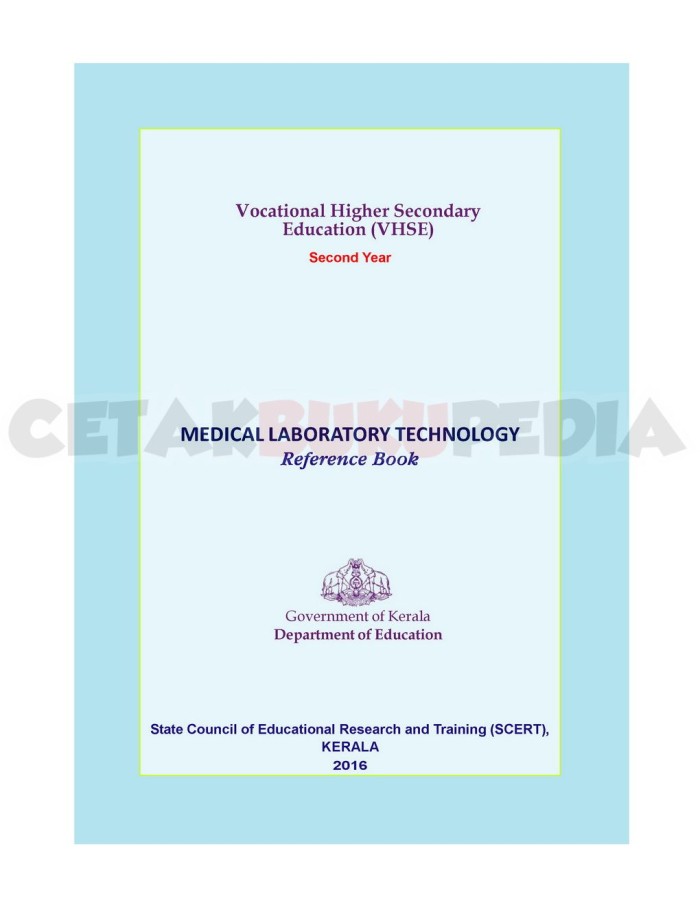 Vocational Higher Secondary Education (VHSE)

Second Year

MEDICAL LABORATORY TECHNOLOGY
Reference Book

Government of Kerala
Department of Education

State Council of Educational Research and Training (SCERT),
KERALA
2016

CETAKBUKUPEDIA